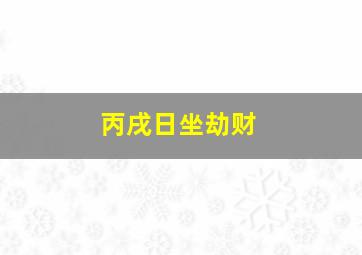 丙戌日坐劫财